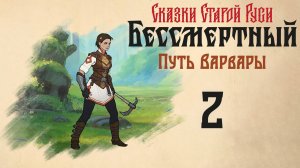 Сказки Старой Руси
Бессмертный
Путь Варвары
2